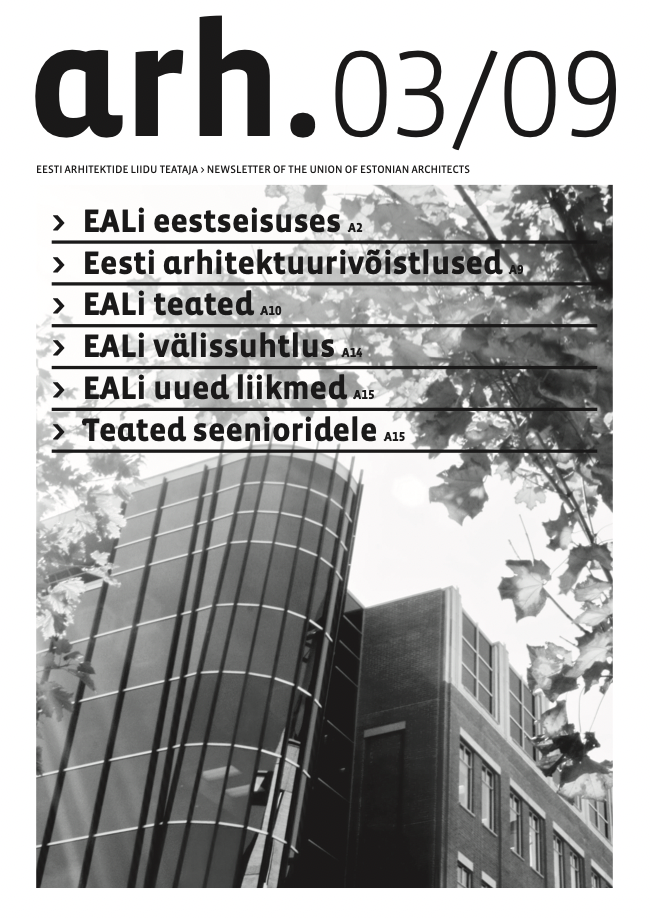 arh. 03/09

EESTI ARHITEKTIDE LIIDU TEATAJA > NEWSLETTER OF THE UNION OF ESTONIAN ARCHITECTS

> EALi eestseisuses A2
> Eesti arhitektuurivõistlused A9
> EALi teated A10
> EALi välissuhtlus A14
> EALi uued liikmed A15
> Teated seenioridele A15